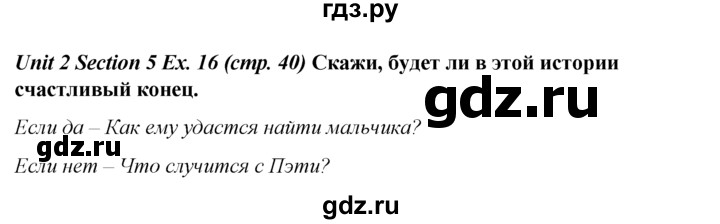 гдз.ру

Unit 2 Section 5 Ex. 16 (стр. 40) Скажи, будет ли в этой истории счастливый конец.

gdz.ru

Если да – Как ему удастся найти мальчика?

gdz.ru

Если нет – Что случится с Пэти?

gdz.ru